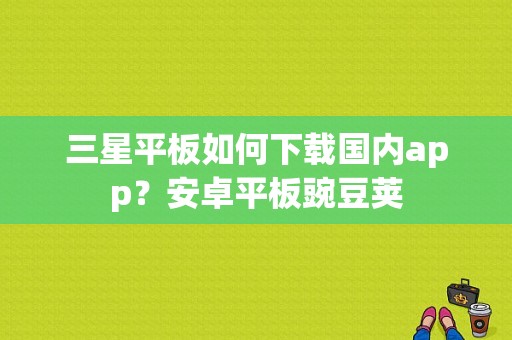 三星平板如何下载国内app？安卓平板豌豆荚